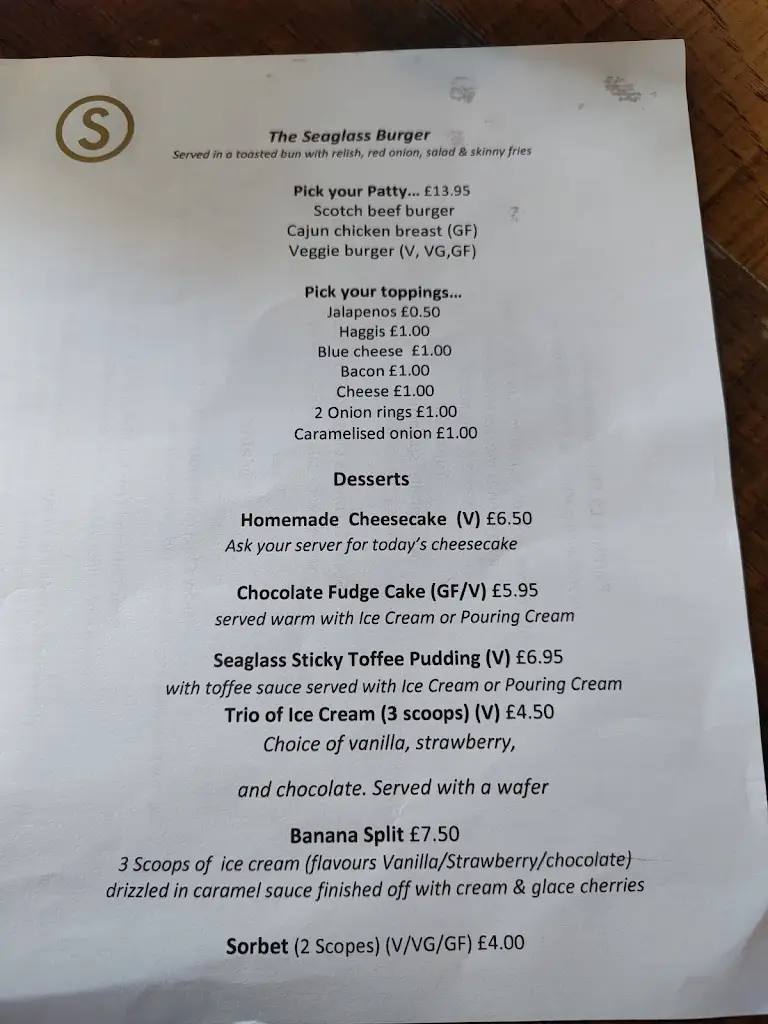 S

The Seaglass Burger
Served in a toasted bun with relish, red onion, salad & skinny fries

Pick your Patty... £13.95
Scotch beef burger
Cajun chicken breast (GF)
Veggie burger (V, VG,GF)

Pick your toppings...
Jalapenos £0.50
Haggis £1.00
Blue cheese £1.00
Bacon £1.00
Cheese £1.00
2 Onion rings £1.00
Caramelised onion £1.00

Desserts

Homemade Cheesecake (V) £6.50
Ask your server for today's cheesecake

Chocolate Fudge Cake (GF/V) £5.95
served warm with Ice Cream or Pouring Cream

Seaglass Sticky Toffee Pudding (V) £6.95
with toffee sauce served with Ice Cream or Pouring Cream
Trio of Ice Cream (3 scoops) (V) £4.50
Choice of vanilla, strawberry,

and chocolate. Served with a wafer

Banana Split £7.50
3 Scoops of ice cream (flavours Vanilla/Strawberry/chocolate)
drizzled in caramel sauce finished off with cream & glace cherries

Sorbet (2 Scopes) (V/VG/GF) £4.00